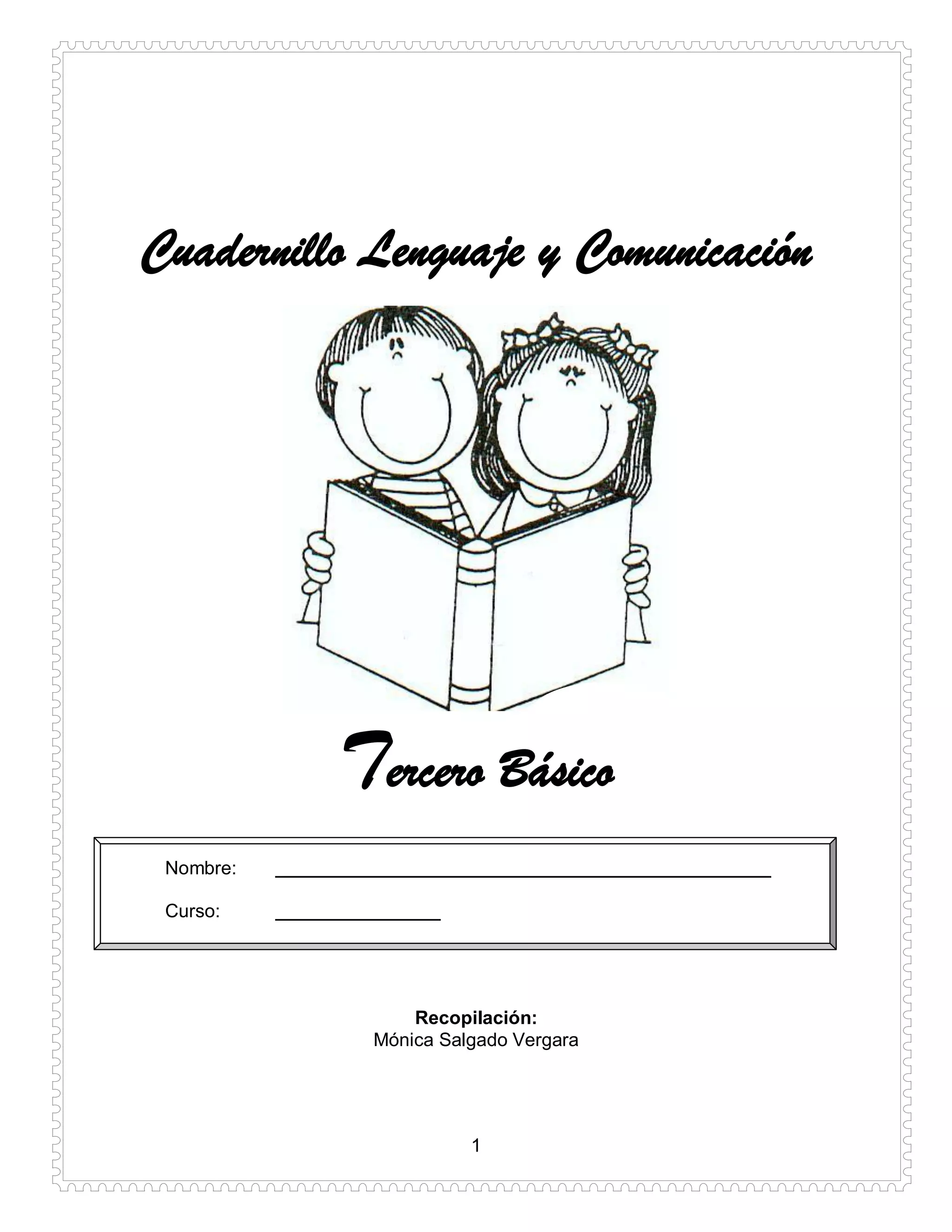 Cuadernillo Lenguaje y Comunicación

Tercero Básico

Nombre: ____

Curso: ____

Recopilación:
Mónica Salgado Vergara

1